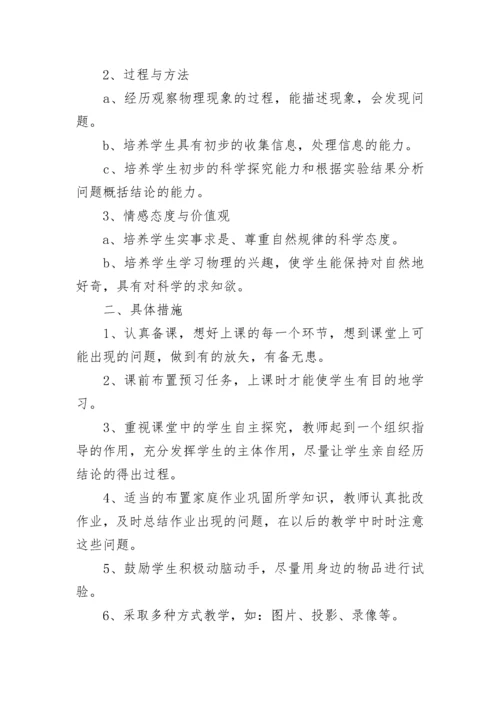 2、过程与方法

a、经历观察物理现象的过程，能描述现象，会发现问题。

b、培养学生具有初步的收集信息，处理信息的能力。

c、培养学生初步的科学探究能力和根据实验结果分析问题概括结论的能力。

3、情感态度与价值观

a、培养学生实事求是、尊重自然规律的科学态度。

b、培养学生学习物理的兴趣，使学生能保持对自然地好奇，具有对科学的求知欲。

二、具体措施

1、认真备课，想好上课的每一个环节，想到课堂上可能出现的问题，做到有的放矢，有备无患。

2、课前布置预习任务，上课时才能使学生有目的地学习。

3、重视课堂中的学生自主探究，教师起到一个组织指导的作用，充分发挥学生的主体作用，尽量让学生亲自经历结论的得出过程。

4、适当的布置家庭作业巩固所学知识，教师认真批改作业，及时总结作业出现的问题，在以后的教学中时时注意这些问题。

5、鼓励学生积极动脑动手，尽量用身边的物品进行试验。

6、采取多种方式教学，如：图片、投影、录像等。